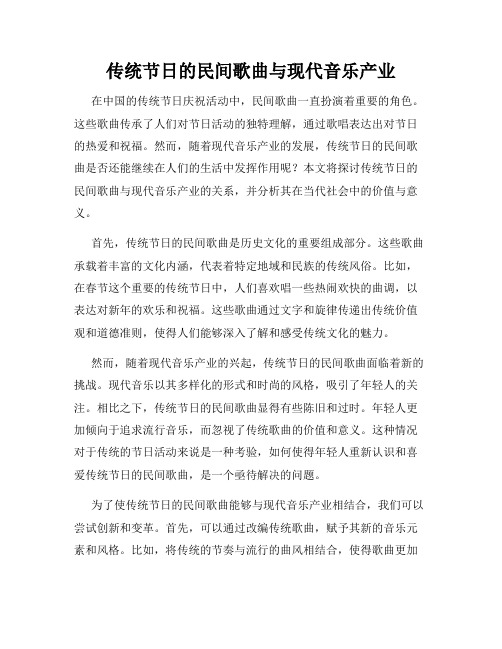 传统节日的民间歌曲与现代音乐产业

在中国的传统节日庆祝活动中，民间歌曲一直扮演着重要的角色。这些歌曲传承了人们对节日活动的独特理解，通过歌唱表达出对节日的热爱和祝福。然而，随着现代音乐产业的发展，传统节日的民间歌曲是否还能继续在人们的生活中发挥作用呢？本文将探讨传统节日的民间歌曲与现代音乐产业的关系，并分析其在当代社会中的价值与意义。

首先，传统节日的民间歌曲是历史文化的重要组成部分。这些歌曲承载着丰富的文化内涵，代表着特定地域和民族的传统风俗。比如，在春节这个重要的传统节日中，人们喜欢唱一些热闹欢快的曲调，以表达对新年的欢乐和祝福。这些歌曲通过文字和旋律传递出传统价值观和道德准则，使得人们能够深入了解和感受传统文化的魅力。

然而，随着现代音乐产业的兴起，传统节日的民间歌曲面临着新的挑战。现代音乐以其多样化的形式和时尚的风格，吸引了年轻人的关注。相比之下，传统节日的民间歌曲显得有些陈旧和过时。年轻人更加倾向于追求流行音乐，而忽视了传统歌曲的价值和意义。这种情况对于传统的节日活动来说是一种考验，如何使得年轻人重新认识和喜爱传统节日的民间歌曲，是一个亟待解决的问题。

为了使传统节日的民间歌曲能够与现代音乐产业相结合，我们可以尝试创新和变革。首先，可以通过改编传统歌曲，赋予其新的音乐元素和风格。比如，将传统的节奏与流行的曲风相结合，使得歌曲更加